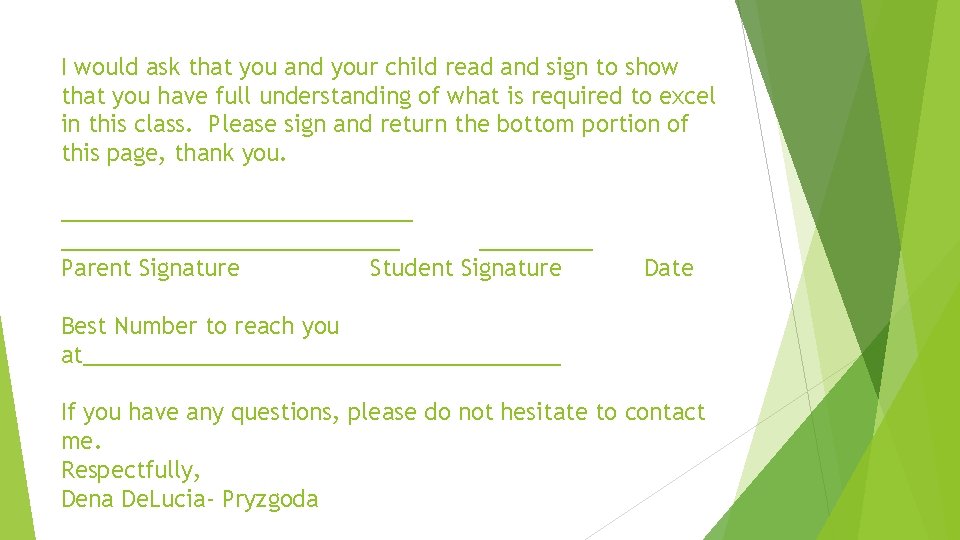 I would ask that you and your child read and sign to show that you have full understanding of what is required to excel in this class. Please sign and return the bottom portion of this page, thank you.

____
____ ____
Parent Signature Student Signature Date

Best Number to reach you at____

If you have any questions, please do not hesitate to contact me.
Respectfully,
Dena DeLucia- Pryzgoda